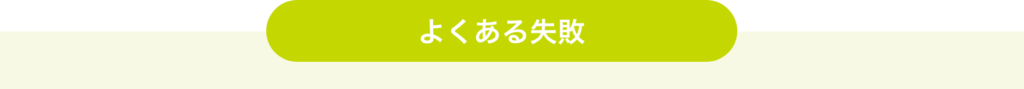 よくある失敗